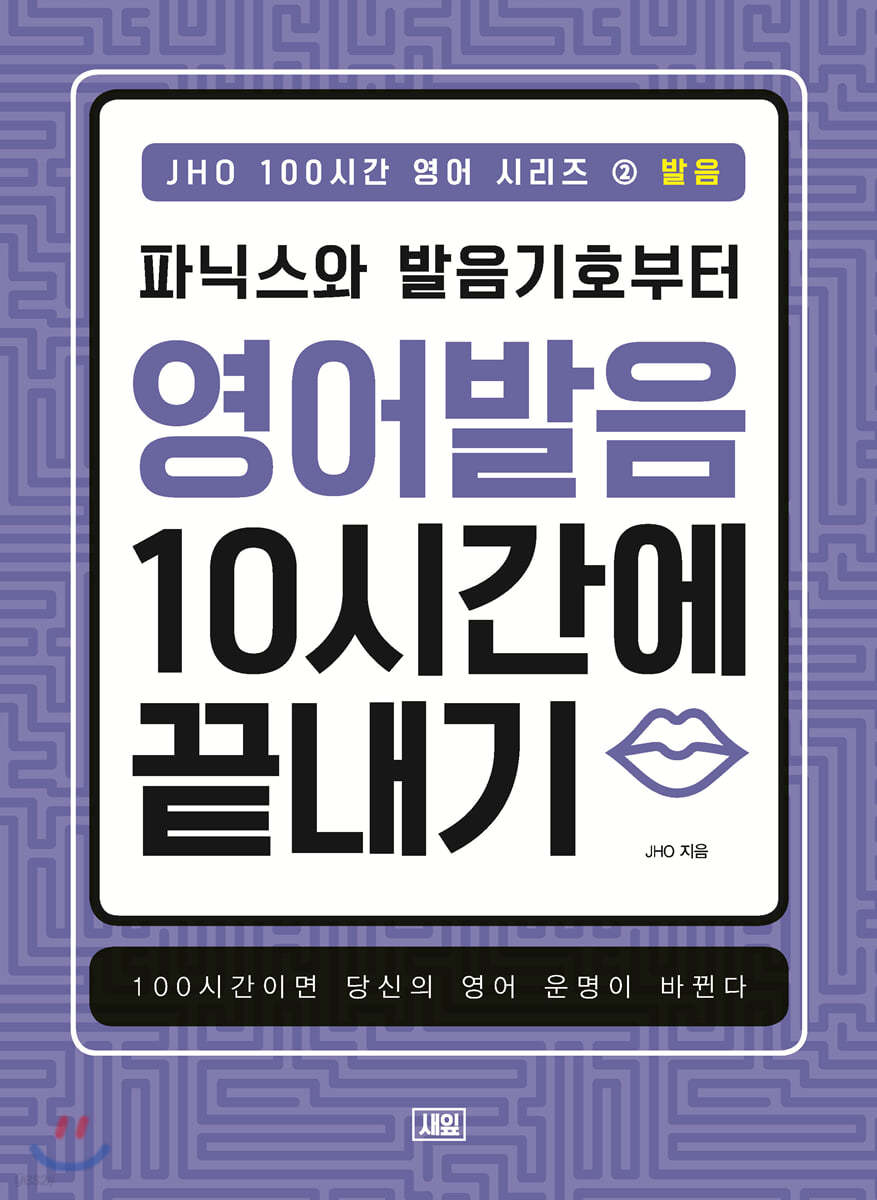 JHO 100시간 영어 시리즈 ② 발음

파닉스와 발음기호부터

영어발음 10시간에 끝내기

JHO 지음

100시간이면 당신의 영어 운명이 바뀐다

새잎